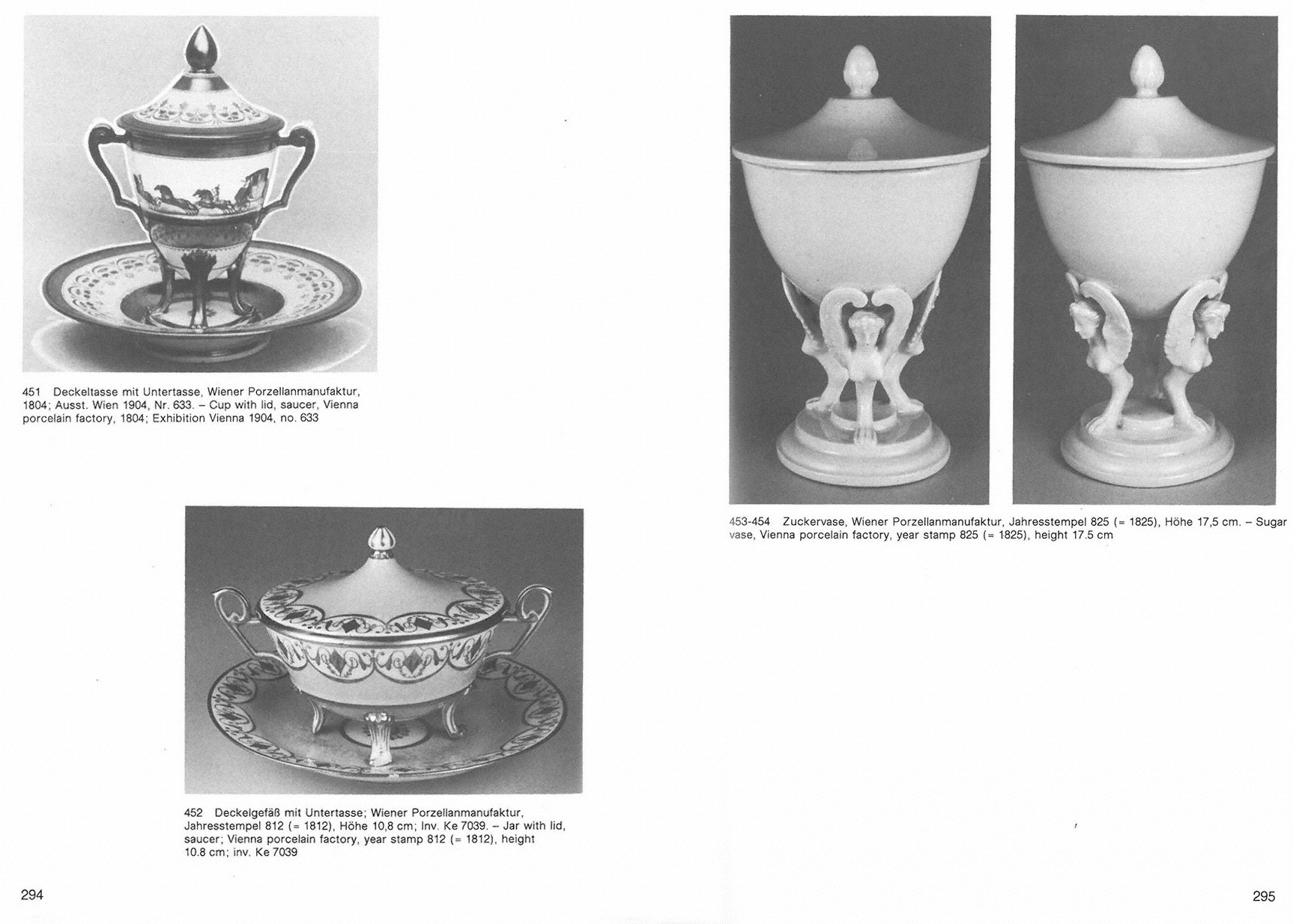 451 Deckeltasse mit Untertasse, Wiener Porzellanmanufaktur, 1804; Ausst. Wien 1904, Nr. 633. – Cup with lid, saucer, Vienna porcelain factory, 1804; Exhibition Vienna 1904, no. 633

452 Deckelgefäß mit Untertasse; Wiener Porzellanmanufaktur, Jahresstempel 812 (= 1812), Höhe 10,8 cm; Inv. Ke 7039. – Jar with lid, saucer; Vienna porcelain factory, year stamp 812 (= 1812), height 10.8 cm; inv. Ke 7039

294

453-454 Zuckervase, Wiener Porzellanmanufaktur, Jahresstempel 825 (= 1825), Höhe 17,5 cm. – Sugar vase, Vienna porcelain factory, year stamp 825 (= 1825), height 17.5 cm

295